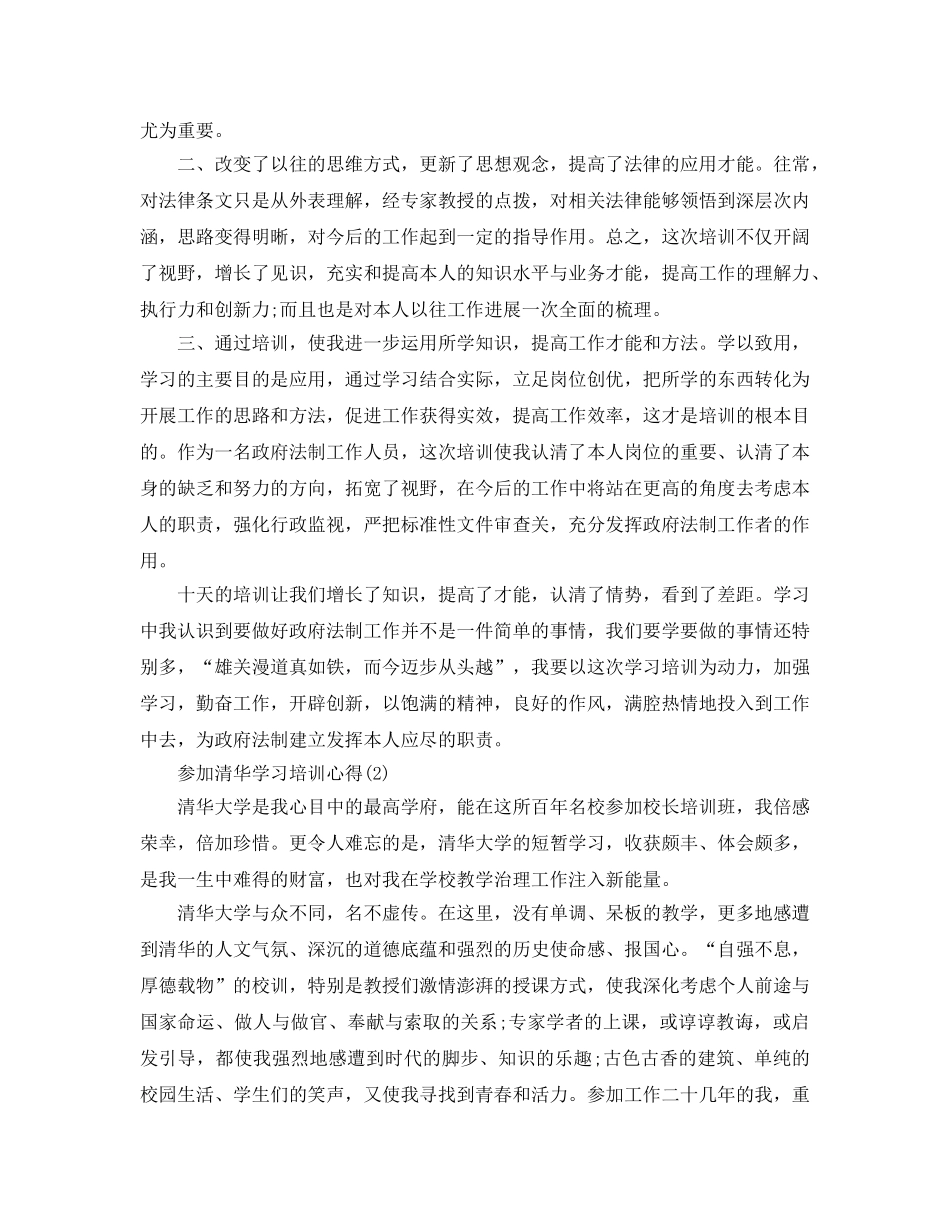 尤为重要。

二、改变了以往的思维方式，更新了思想观念，提高了法律的应用才能。往常，对法律条文只是从外表理解，经专家教授的点拨，对相关法律能够领悟到深层次内涵，思路变得明晰，对今后的工作起到一定的指导作用。总之，这次培训不仅开阔了视野，增长了见识，充实和提高本人的知识水平与业务才能，提高工作的理解力、执行力和创新力;而且也是对本人以往工作进展一次全面的梳理。

三、通过培训，使我进一步运用所学知识，提高工作才能和方法。学以致用，学习的主要目的是应用，通过学习结合实际，立足岗位创优，把所学的东西转化为开展工作的思路和方法，促进工作获得实效，提高工作效率，这才是培训的根本目的。作为一名政府法制工作人员，这次培训使我认清了本人岗位的重要、认清了本身的缺乏和努力的方向，拓宽了视野，在今后的工作中将站在更高的角度去考虑本人的职责，强化行政监视，严把标准性文件审查关，充分发挥政府法制工作者的作用。

十天的培训让我们增长了知识，提高了才能，认清了情势，看到了差距。学习中我认识到要做好政府法制工作并不是一件简单的事情，我们要学要做的事情还特别多，“雄关漫道真如铁，而今迈步从头越”，我要以这次学习培训为动力，加强学习，勤奋工作，开辟创新，以饱满的精神，良好的作风，满腔热情地投入到工作中去，为政府法制建立发挥本人应尽的职责。

参加清华学习培训心得(2)

清华大学是我心目中的最高学府，能在这所百年名校参加校长培训班，我倍感荣幸，倍加珍惜。更令人难忘的是，清华大学的短暂学习，收获颇丰、体会颇多，是我一生中难得的财富，也对我在学校教学治理工作注入新能量。

清华大学与众不同，名不虚传。在这里，没有单调、呆板的教学，更多地感遭到清华的人文气氛、深沉的道德底蕴和强烈的历史使命感、报国心。“自强不息，厚德载物”的校训，特别是教授们激情澎湃的授课方式，使我深化考虑个人前途与国家命运、做人与做官、奉献与索取的关系;专家学者的上课，或谆谆教诲，或启发引导，都使我强烈地感遭到时代的脚步、知识的乐趣;古色古香的建筑、单纯的校园生活、学生们的笑声，又使我寻找到青春和活力。参加工作二十几年的我，重